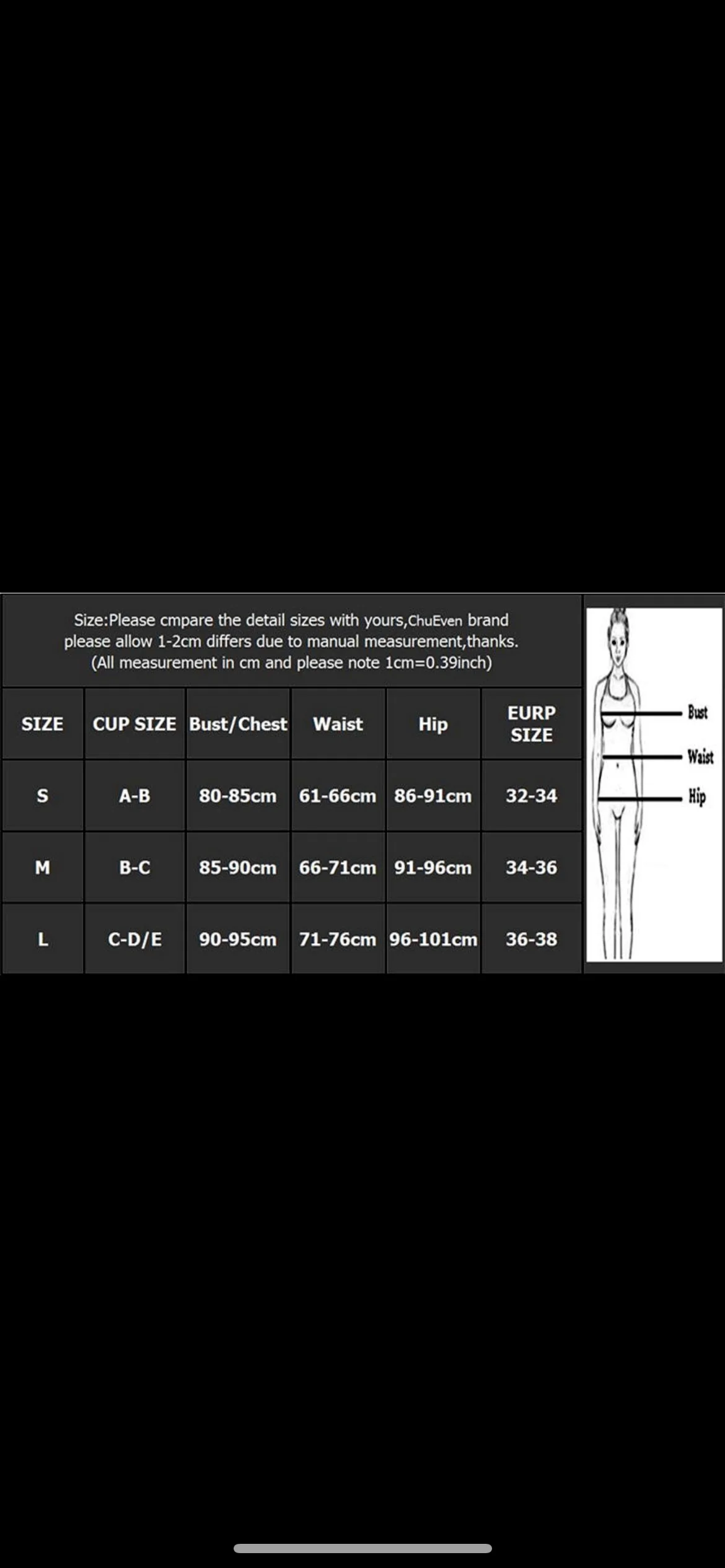 Size:Please cmpare the detail sizes with yours,ChuEven brand please allow 1-2cm differs due to manual measurement,thanks. (All measurement in cm and please note 1cm=0.39inch)

| SIZE | CUP SIZE | Bust/Chest | Waist | Hip | EURP SIZE |
|---|---|---|---|---|---|
| S | A-B | 80-85cm | 61-66cm | 86-91cm | 32-34 |
| M | B-C | 85-90cm | 66-71cm | 91-96cm | 34-36 |
| L | C-D/E | 90-95cm | 71-76cm | 96-101cm | 36-38 |

Bust
Waist
Hip